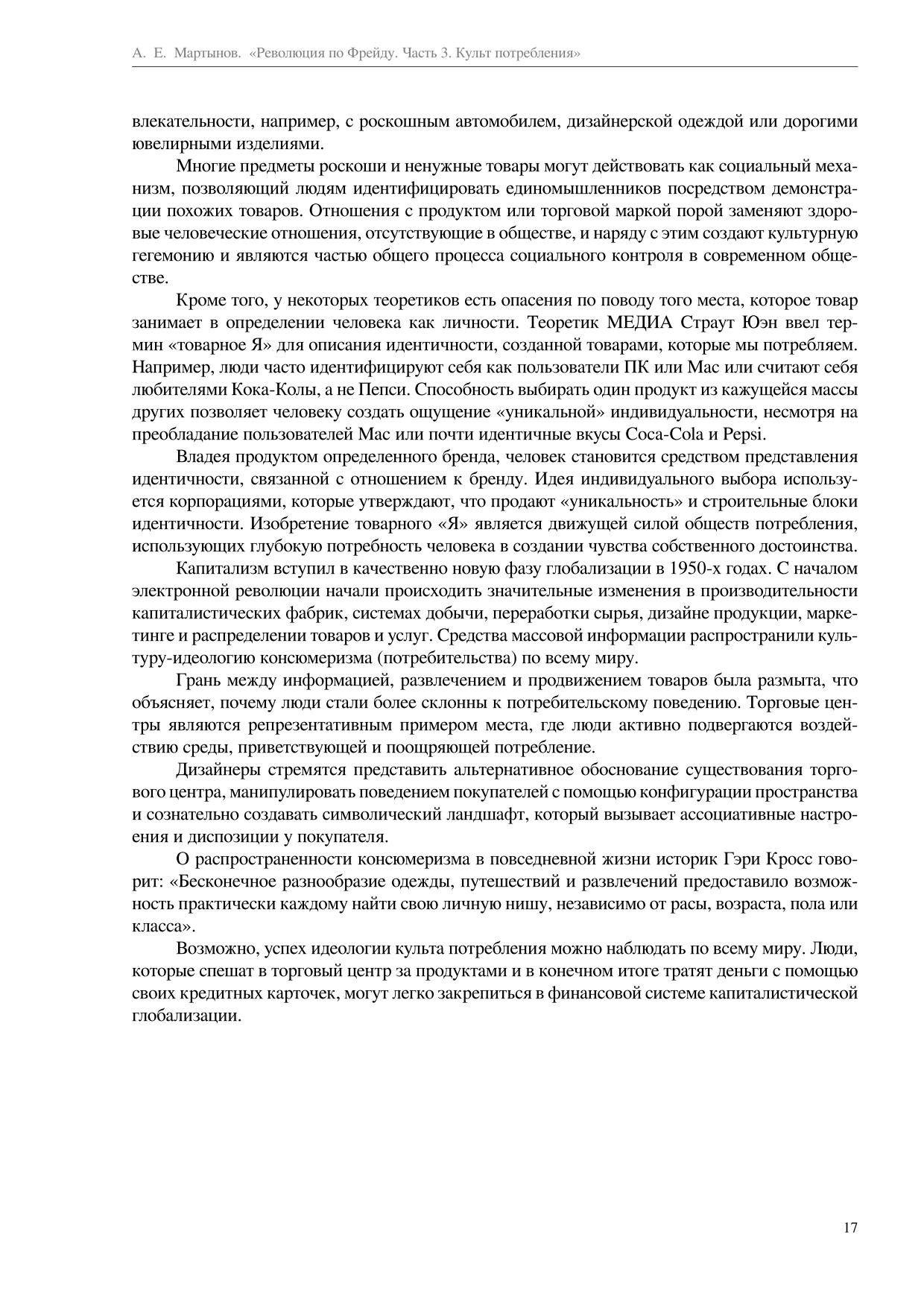 А. Е. Мартынов. «Революция по Фрейду. Часть 3. Культ потребления»

влекательности, например, с роскошным автомобилем, дизайнерской одеждой или дорогими ювелирными изделиями.

Многие предметы роскоши и ненужные товары могут действовать как социальный механизм, позволяющий людям идентифицировать единомышленников посредством демонстрации похожих товаров. Отношения с продуктом или торговой маркой порой заменяют здоровые человеческие отношения, отсутствующие в обществе, и наряду с этим создают культурную гегемонию и являются частью общего процесса социального контроля в современном обществе.

Кроме того, у некоторых теоретиков есть опасения по поводу того места, которое товар занимает в определении человека как личности. Теоретик МЕДИА Страут Юэн ввел термин «товарное Я» для описания идентичности, созданной товарами, которые мы потребляем. Например, люди часто идентифицируют себя как пользователи ПК или Mac или считают себя любителями Кока-Колы, а не Пепси. Способность выбирать один продукт из кажущейся массы других позволяет человеку создать ощущение «уникальной» индивидуальности, несмотря на преобладание пользователей Mac или почти идентичные вкусы Coca-Cola и Pepsi.

Владея продуктом определенного бренда, человек становится средством представления идентичности, связанной с отношением к бренду. Идея индивидуального выбора используется корпорациями, которые утверждают, что продают «уникальность» и строительные блоки идентичности. Изобретение товарного «Я» является движущей силой обществ потребления, использующих глубокую потребность человека в создании чувства собственного достоинства.

Капитализм вступил в качественно новую фазу глобализации в 1950-х годах. С началом электронной революции начали происходить значительные изменения в производительности капиталистических фабрик, системах добычи, переработки сырья, дизайне продукции, маркетинге и распределении товаров и услуг. Средства массовой информации распространили культуру-идеологию консюмеризма (потребительства) по всему миру.

Грань между информацией, развлечением и продвижением товаров была размыта, что объясняет, почему люди стали более склонны к потребительскому поведению. Торговые центры являются репрезентативным примером места, где люди активно подвергаются воздействию среды, приветствующей и поощряющей потребление.

Дизайнеры стремятся представить альтернативное обоснование существования торгового центра, манипулировать поведением покупателей с помощью конфигурации пространства и сознательно создавать символический ландшафт, который вызывает ассоциативные настроения и диспозиции у покупателя.

О распространенности консюмеризма в повседневной жизни историк Гэри Кросс говорит: «Бесконечное разнообразие одежды, путешествий и развлечений предоставило возможность практически каждому найти свою личную нишу, независимо от расы, возраста, пола или класса».

Возможно, успех идеологии культа потребления можно наблюдать по всему миру. Люди, которые спешат в торговый центр за продуктами и в конечном итоге тратят деньги с помощью своих кредитных карточек, могут легко закрепиться в финансовой системе капиталистической глобализации.

17